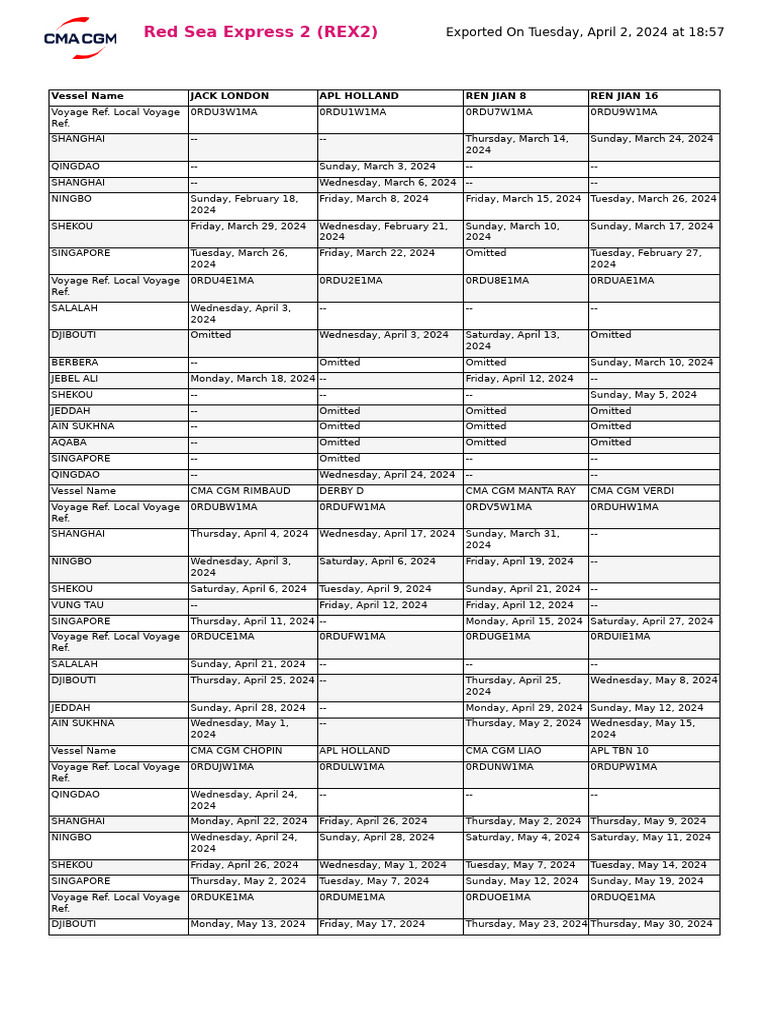 CMA CGM Red Sea Express 2 (REX2) Exported On Tuesday, April 2, 2024 at 18:57

| Vessel Name | JACK LONDON | APL HOLLAND | REN JIAN 8 | REN JIAN 16 |
|---|---|---|---|---|
| Voyage Ref. Local Voyage Ref. | 0RDU3W1MA | 0RDU1W1MA | 0RDU7W1MA | 0RDU9W1MA |
| SHANGHAI | -- | -- | Thursday, March 14, 2024 | Sunday, March 24, 2024 |
| QINGDAO | -- | Sunday, March 3, 2024 | -- | -- |
| SHANGHAI | -- | Wednesday, March 6, 2024 | -- | -- |
| NINGBO | Sunday, February 18, 2024 | Friday, March 8, 2024 | Friday, March 15, 2024 | Tuesday, March 26, 2024 |
| SHEKOU | Friday, March 29, 2024 | Wednesday, February 21, 2024 | Sunday, March 10, 2024 | Sunday, March 17, 2024 |
| SINGAPORE | Tuesday, March 26, 2024 | Friday, March 22, 2024 | Omitted | Tuesday, February 27, 2024 |
| Voyage Ref. Local Voyage Ref. | 0RDU4E1MA | 0RDU2E1MA | 0RDU8E1MA | 0RDUAE1MA |
| SALALAH | Wednesday, April 3, 2024 | -- | -- | -- |
| DJIBOUTI | Omitted | Wednesday, April 3, 2024 | Saturday, April 13, 2024 | Omitted |
| BERBERA | -- | Omitted | Omitted | Sunday, March 10, 2024 |
| JEBEL ALI | Monday, March 18, 2024 | -- | Friday, April 12, 2024 | -- |
| SHEKOU | -- | -- | -- | Sunday, May 5, 2024 |
| JEDDAH | -- | Omitted | Omitted | Omitted |
| AIN SUKHNA | -- | Omitted | Omitted | Omitted |
| AQABA | -- | Omitted | Omitted | Omitted |
| SINGAPORE | -- | Omitted | -- | -- |
| QINGDAO | -- | Wednesday, April 24, 2024 | -- | -- |
| Vessel Name | CMA CGM RIMBAUD | DERBY D | CMA CGM MANTA RAY | CMA CGM VERDI |
| Voyage Ref. Local Voyage Ref. | 0RDUBW1MA | 0RDUFW1MA | 0RDV5W1MA | 0RDUHW1MA |
| SHANGHAI | Thursday, April 4, 2024 | Wednesday, April 17, 2024 | Sunday, March 31, 2024 | -- |
| NINGBO | Wednesday, April 3, 2024 | Saturday, April 6, 2024 | Friday, April 19, 2024 | -- |
| SHEKOU | Saturday, April 6, 2024 | Tuesday, April 9, 2024 | Sunday, April 21, 2024 | -- |
| VUNG TAU | -- | Friday, April 12, 2024 | Friday, April 12, 2024 | -- |
| SINGAPORE | Thursday, April 11, 2024 | -- | Monday, April 15, 2024 | Saturday, April 27, 2024 |
| Voyage Ref. Local Voyage Ref. | 0RDUCE1MA | 0RDUFW1MA | 0RDUGE1MA | 0RDUIE1MA |
| SALALAH | Sunday, April 21, 2024 | -- | -- | -- |
| DJIBOUTI | Thursday, April 25, 2024 | -- | Thursday, April 25, 2024 | Wednesday, May 8, 2024 |
| JEDDAH | Sunday, April 28, 2024 | -- | Monday, April 29, 2024 | Sunday, May 12, 2024 |
| AIN SUKHNA | Wednesday, May 1, 2024 | -- | Thursday, May 2, 2024 | Wednesday, May 15, 2024 |
| Vessel Name | CMA CGM CHOPIN | APL HOLLAND | CMA CGM LIAO | APL TBN 10 |
| Voyage Ref. Local Voyage Ref. | 0RDUJW1MA | 0RDULW1MA | 0RDUNW1MA | 0RDUPW1MA |
| QINGDAO | Wednesday, April 24, 2024 | -- | -- | -- |
| SHANGHAI | Monday, April 22, 2024 | Friday, April 26, 2024 | Thursday, May 2, 2024 | Thursday, May 9, 2024 |
| NINGBO | Wednesday, April 24, 2024 | Sunday, April 28, 2024 | Saturday, May 4, 2024 | Saturday, May 11, 2024 |
| SHEKOU | Friday, April 26, 2024 | Wednesday, May 1, 2024 | Tuesday, May 7, 2024 | Tuesday, May 14, 2024 |
| SINGAPORE | Thursday, May 2, 2024 | Tuesday, May 7, 2024 | Sunday, May 12, 2024 | Sunday, May 19, 2024 |
| Voyage Ref. Local Voyage Ref. | 0RDUKE1MA | 0RDUME1MA | 0RDUOE1MA | 0RDUQE1MA |
| DJIBOUTI | Monday, May 13, 2024 | Friday, May 17, 2024 | Thursday, May 23, 2024 | Thursday, May 30, 2024 |